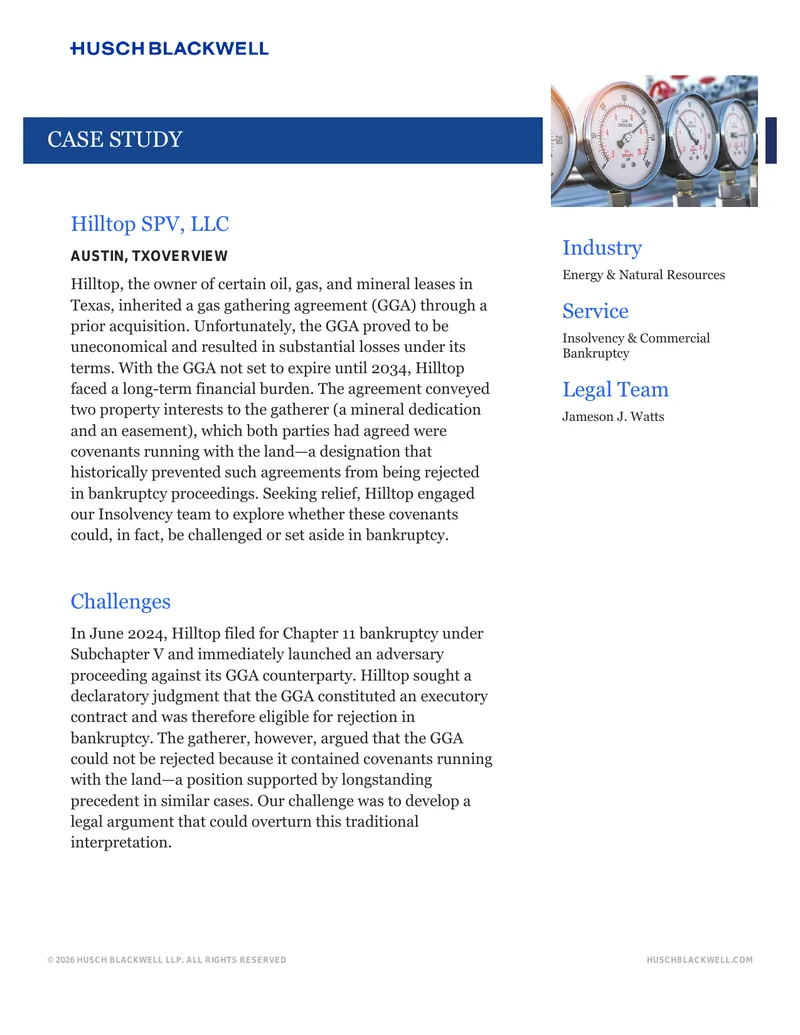 HUSCH BLACKWELL

CASE STUDY

Hilltop SPV, LLC

AUSTIN, TXOVERVIEW

Hilltop, the owner of certain oil, gas, and mineral leases in Texas, inherited a gas gathering agreement (GGA) through a prior acquisition. Unfortunately, the GGA proved to be uneconomical and resulted in substantial losses under its terms. With the GGA not set to expire until 2034, Hilltop faced a long-term financial burden. The agreement conveyed two property interests to the gatherer (a mineral dedication and an easement), which both parties had agreed were covenants running with the land—a designation that historically prevented such agreements from being rejected in bankruptcy proceedings. Seeking relief, Hilltop engaged our Insolvency team to explore whether these covenants could, in fact, be challenged or set aside in bankruptcy.

Challenges

In June 2024, Hilltop filed for Chapter 11 bankruptcy under Subchapter V and immediately launched an adversary proceeding against its GGA counterparty. Hilltop sought a declaratory judgment that the GGA constituted an executory contract and was therefore eligible for rejection in bankruptcy. The gatherer, however, argued that the GGA could not be rejected because it contained covenants running with the land—a position supported by longstanding precedent in similar cases. Our challenge was to develop a legal argument that could overturn this traditional interpretation.

Industry

Energy & Natural Resources

Service

Insolvency & Commercial Bankruptcy

Legal Team

Jameson J. Watts

© 2026 HUSCH BLACKWELL LLP. ALL RIGHTS RESERVED

HUSCHBLACKWELL.COM